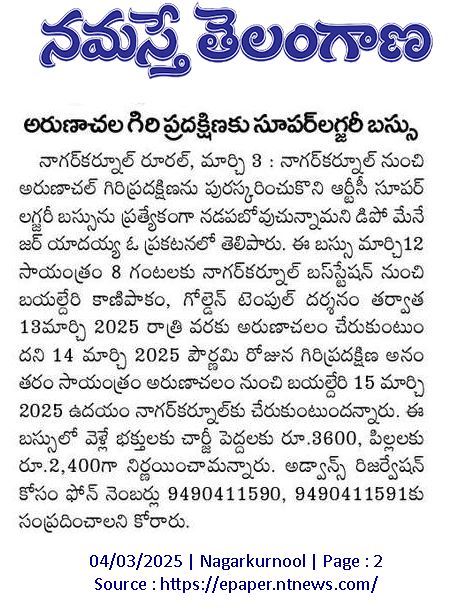 నమస్తే తెలంగాణ

అరుణాచల గిరి ప్రదక్షిణకు సూపర్‌లగ్జరీ బస్సు

నాగర్‌కర్నూల్ రూరల్, మార్చి 3 : నాగర్‌కర్నూల్ నుంచి అరుణాచల్ గిరిప్రదక్షిణను పురస్కరించుకొని ఆర్టీసీ సూపర్ లగ్జరీ బస్సును ప్రత్యేకంగా నడపబోవుచున్నామని డిపో మేనేజర్ యాదయ్య ఓ ప్రకటనలో తెలిపారు. ఈ బస్సు మార్చి12 సాయంత్రం 8 గంటలకు నాగర్‌కర్నూల్ బస్‌స్టేషన్ నుంచి బయల్దేరి కాణిపాకం, గోల్డెన్ టెంపుల్ దర్శనం తర్వాత 13మార్చి 2025 రాత్రి వరకు అరుణాచలం చేరుకుంటుందని 14 మార్చి 2025 పౌర్ణమి రోజున గిరిప్రదక్షిణ అనంతరం సాయంత్రం అరుణాచలం నుంచి బయల్దేరి 15 మార్చి 2025 ఉదయం నాగర్‌కర్నూల్‌కు చేరుకుంటుందన్నారు. ఈ బస్సులో వెళ్లే భక్తులకు చార్జీ పెద్దలకు రూ.3600, పిల్లలకు రూ.2,400గా నిర్ణయించామన్నారు. అడ్వాన్స్ రిజర్వేషన్ కోసం ఫోన్ నెంబర్లు 9490411590, 9490411591కు సంప్రదించాలని కోరారు.

04/03/2025 | Nagarkurnool | Page : 2
Source : https://epaper.ntnews.com/